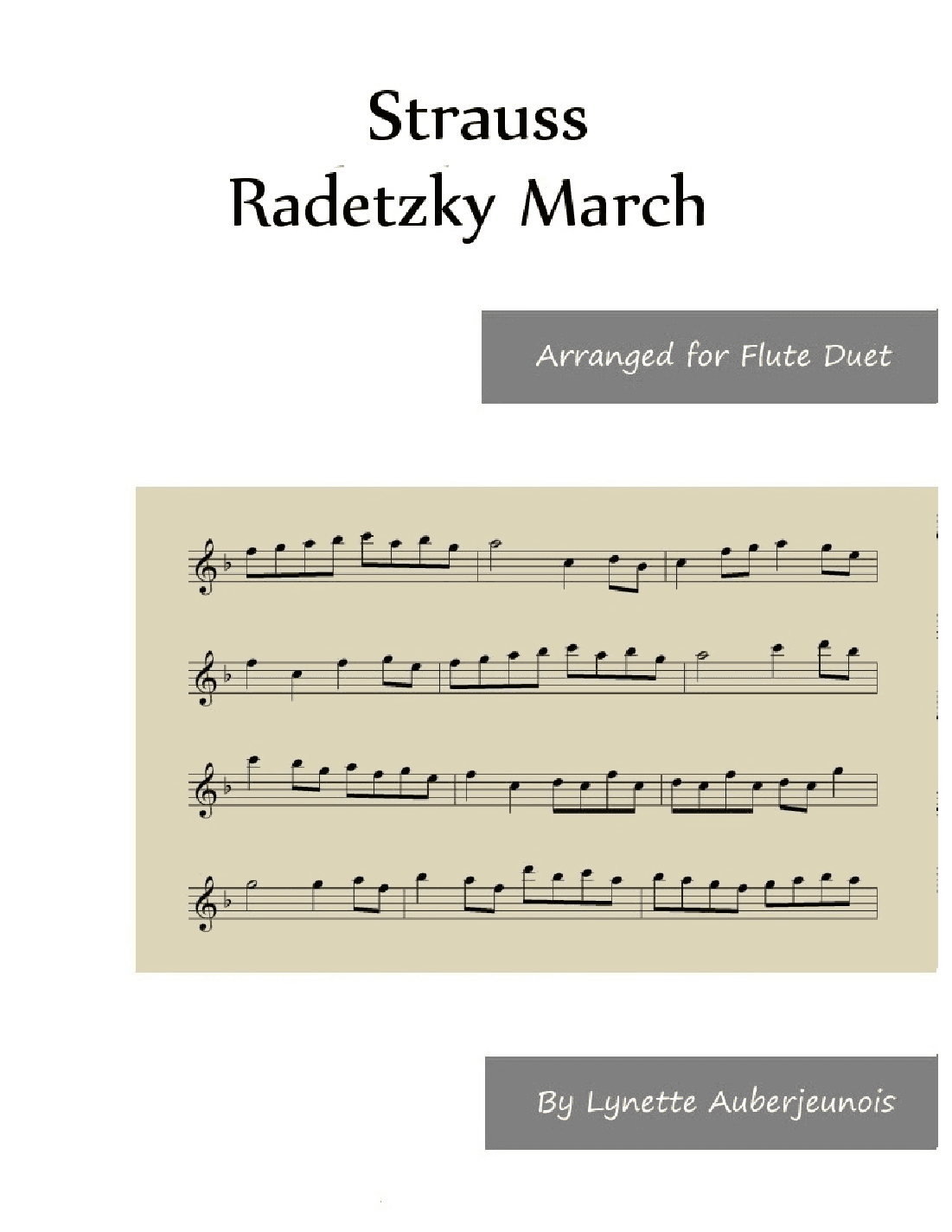 Strauss
Radetzky March

Arranged for Flute Duet

By Lynette Auberjeunois